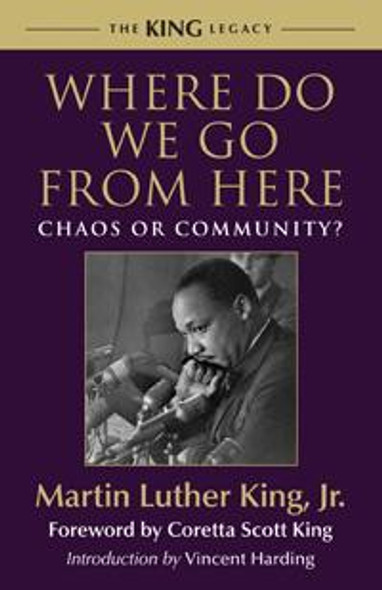 THE KING LEGACY

WHERE DO WE GO FROM HERE

CHAOS OR COMMUNITY?

Martin Luther King, Jr.

Foreword by Coretta Scott King

Introduction by Vincent Harding